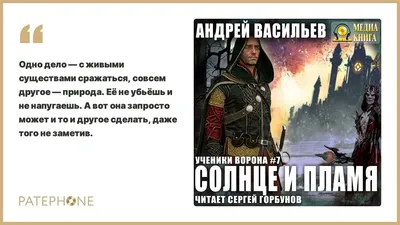 “

Одно дело — с живыми существами сражаться, совсем другое — природа. Её не убьёшь и не напугаешь. А вот она запросто может и то и другое сделать, даже того не заметив.

PATEPHONE

АНДРЕЙ ВАСИЛЬЕВ

МЕДИА КНИГА

УЧЕНИКИ ВОРОНА #7

СОЛНЦЕ И ПЛАМЯ

ЧИТАЕТ СЕРГЕЙ ГОРБУНОВ